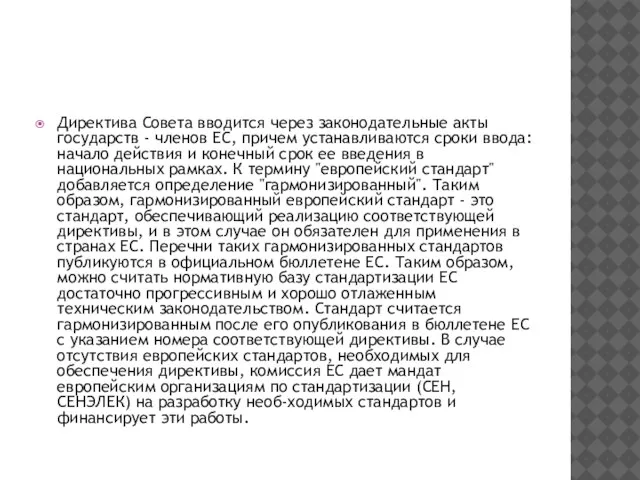 Директива Совета вводится через законодательные акты государств - членов ЕС, причем устанавливаются сроки ввода: начало действия и конечный срок ее введения в национальных рамках. К термину "европейский стандарт" добавляется определение "гармонизированный". Таким образом, гармонизированный европейский стандарт - это стандарт, обеспечивающий реализацию соответствующей директивы, и в этом случае он обязателен для применения в странах ЕС. Перечни таких гармонизированных стандартов публикуются в официальном бюллетене ЕС. Таким образом, можно считать нормативную базу стандартизации ЕС достаточно прогрессивным и хорошо отлаженным техническим законодательством. Стандарт считается гармонизированным после его опубликования в бюллетене ЕС с указанием номера соответствующей директивы. В случае отсутствия европейских стандартов, необходимых для обеспечения директивы, комиссия ЕС дает мандат европейским организациям по стандартизации (СЕН, СЕНЭЛЕК) на разработку необ-ходимых стандартов и финансирует эти работы.